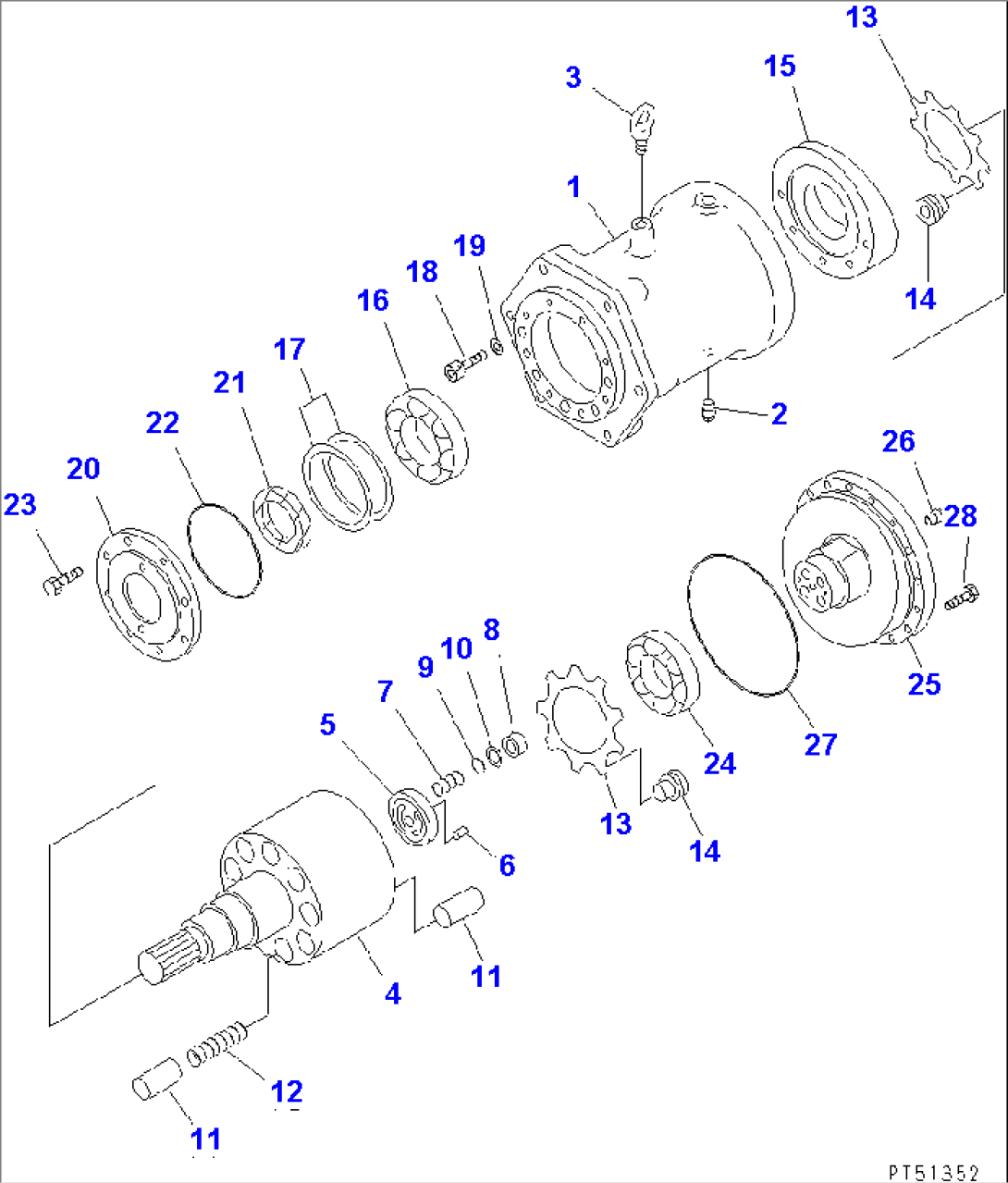 13
15
3
1
19
18
16
17
21
22
20
23
14
2
26
28
25
27
24
8
10
9
7
5
13
14
6
11
4
12
11
PT51352